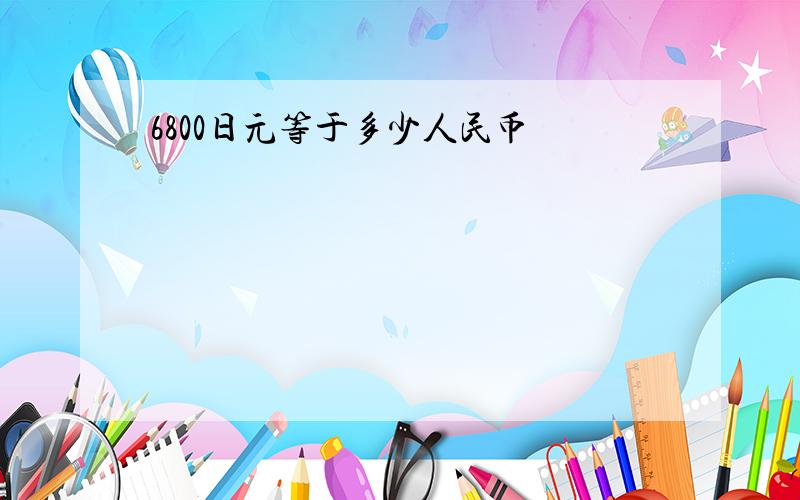 6800日元等于多少人民币